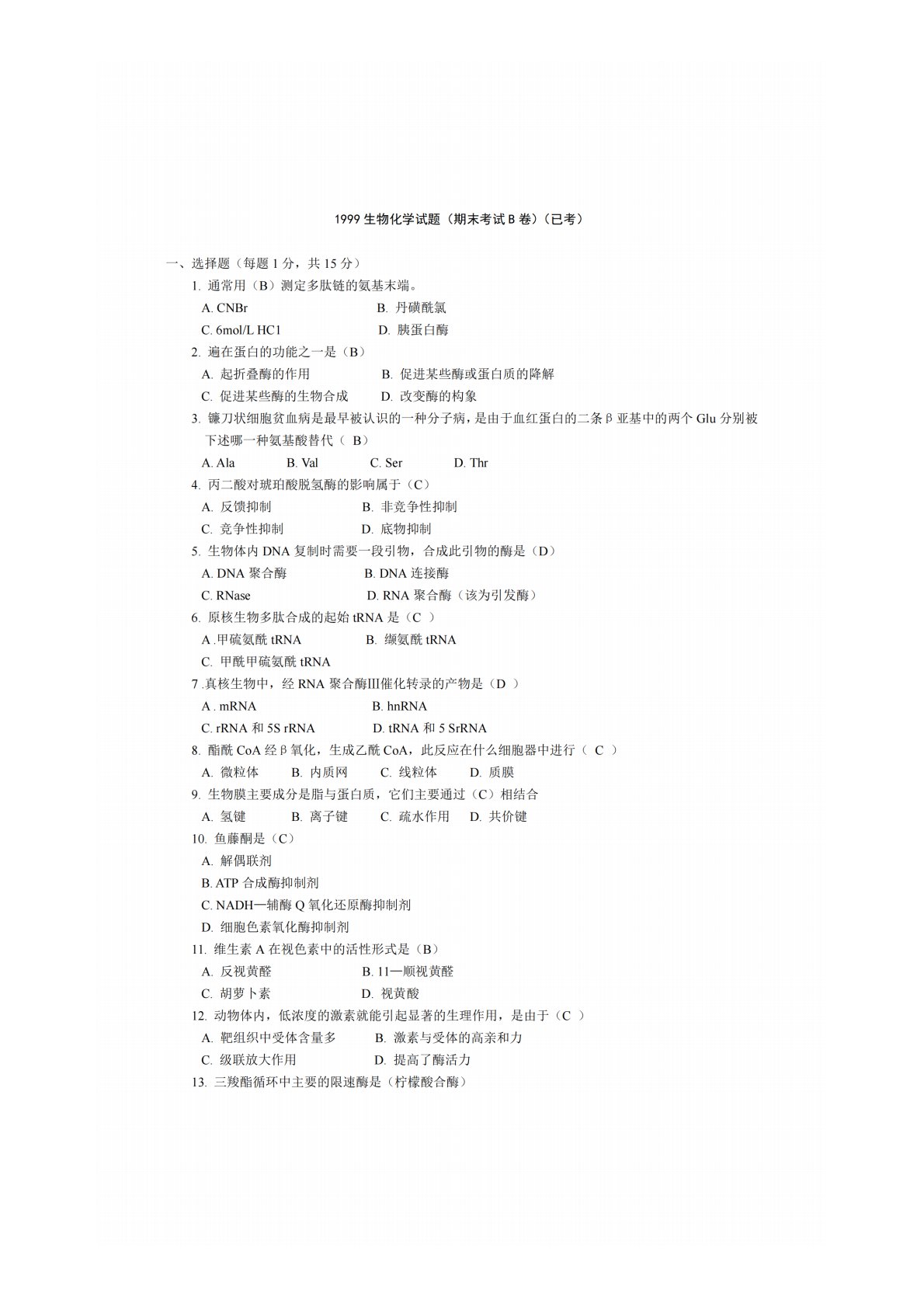 1999 生物化学试题（期末考试 B 卷）（已考）

一、选择题（每题 1 分，共 15 分）

1. 通常用（B）测定多肽链的氨基末端。

A. CNBr　　B. 丹磺酰氯

C. 6mol/L HC1　　D. 胰蛋白酶

2. 遍在蛋白的功能之一是（B）

A. 起折叠酶的作用　　B. 促进某些酶或蛋白质的降解

C. 促进某些酶的生物合成　　D. 改变酶的构象

3. 镰刀状细胞贫血病是最早被认识的一种分子病，是由于血红蛋白的二条 β 亚基中的两个 Glu 分别被下述哪一种氨基酸替代（ B）

A. Ala　　B. Val　　C. Ser　　D. Thr

4. 丙二酸对琥珀酸脱氢酶的影响属于（C）

A. 反馈抑制　　B. 非竞争性抑制

C. 竞争性抑制　　D. 底物抑制

5. 生物体内 DNA 复制时需要一段引物，合成此引物的酶是（D）

A. DNA 聚合酶　　B. DNA 连接酶

C. RNase　　D. RNA 聚合酶（该为引发酶）

6. 原核生物多肽合成的起始 tRNA 是（C ）

A .甲硫氨酰 tRNA　　B. 缬氨酰 tRNA

C. 甲酰甲硫氨酰 tRNA

7 .真核生物中，经 RNA 聚合酶III催化转录的产物是（D ）

A . mRNA　　B. hnRNA

C. rRNA 和 5S rRNA　　D. tRNA 和 5 SrRNA

8. 酯酰 CoA 经 β 氧化，生成乙酰 CoA，此反应在什么细胞器中进行（ C ）

A. 微粒体　　B. 内质网　　C. 线粒体　　D. 质膜

9. 生物膜主要成分是脂与蛋白质，它们主要通过（C）相结合

A. 氢键　　B. 离子键　　C. 疏水作用　　D. 共价键

10. 鱼藤酮是（C）

A. 解偶联剂

B. ATP 合成酶抑制剂

C. NADH—辅酶 Q 氧化还原酶抑制剂

D. 细胞色素氧化酶抑制剂

11. 维生素 A 在视色素中的活性形式是（B）

A. 反视黄醛　　B. 11—顺视黄醛

C. 胡萝卜素　　D. 视黄酸

12. 动物体内，低浓度的激素就能引起显著的生理作用，是由于（C ）

A. 靶组织中受体含量多　　B. 激素与受体的高亲和力

C. 级联放大作用　　D. 提高了酶活力

13. 三羧酯循环中主要的限速酶是（柠檬酸合酶）